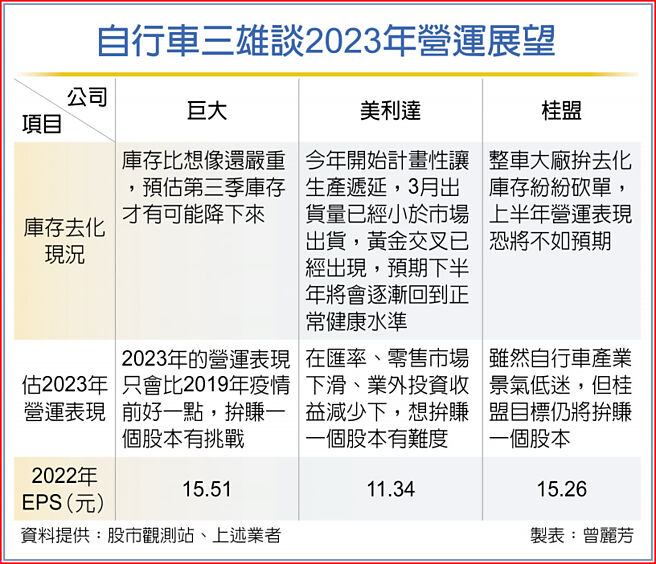 自行車三雄談2023年營運展望

| 公司 項目 | 巨大 | 美利達 | 桂盟 |
|---|---|---|---|
| 庫存去化現況 | 庫存比想像還嚴重，預估第三季庫存才有可能降下來 | 今年開始計畫性讓生產遞延，3月出貨量已經小於市場出貨，黃金交叉已經出現，預期下半年將會逐漸回到正常健康水準 | 整車大廠拚去化庫存紛紛砍單，上半年營運表現恐將不如預期 |
| 估2023年營運表現 | 2023年的營運表現只會比2019年疫情前好一點，拚賺一個股本有挑戰 | 在匯率、零售市場下滑、業外投資收益減少下，想拚賺一個股本有難度 | 雖然自行車產業景氣低迷，但桂盟目標仍將拚賺一個股本 |
| 2022年EPS（元） | 15.51 | 11.34 | 15.26 |

資料提供：股市觀測站、上述業者

製表：曾麗芳